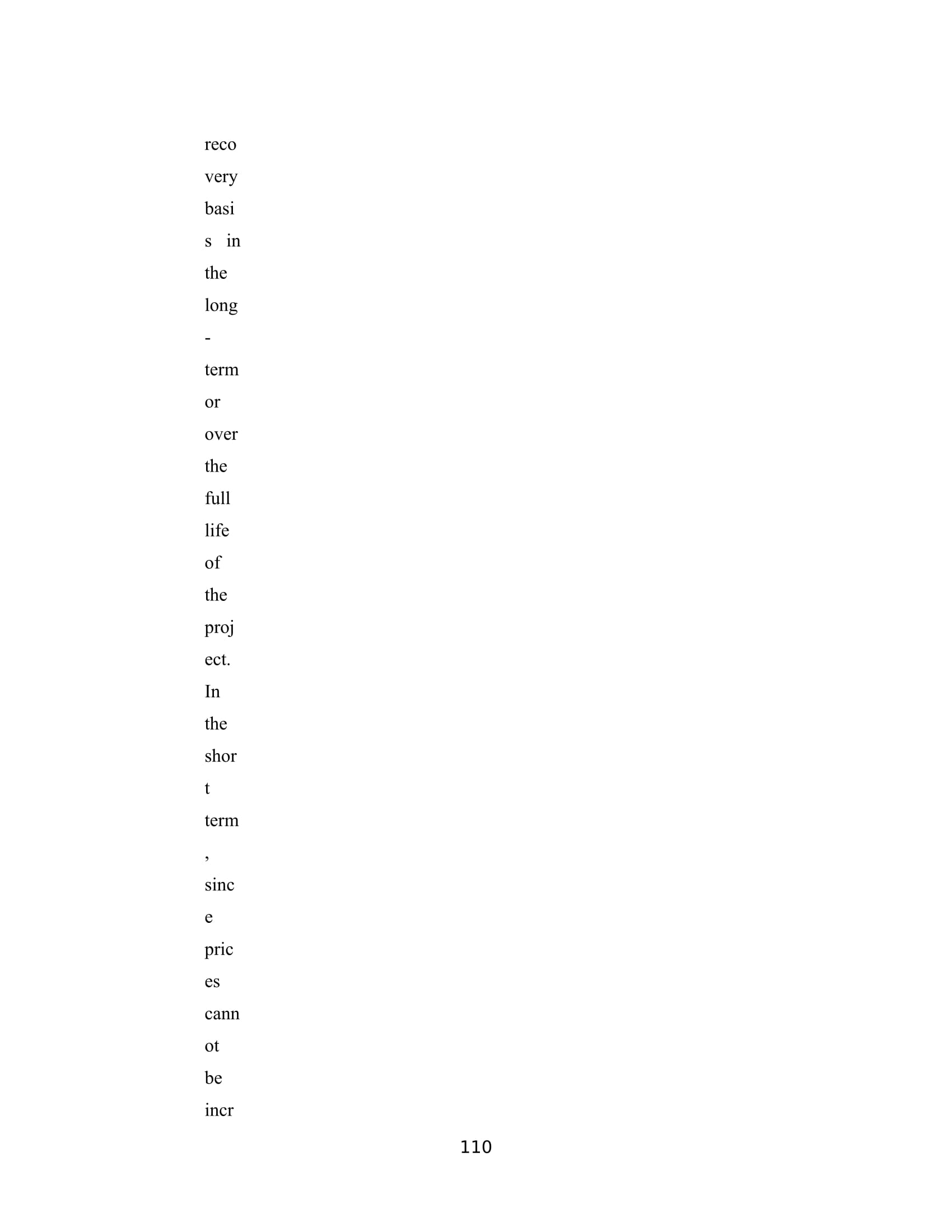 recovery basis in the long-term or over the full life of the project. In the short term, since prices cannot be incr

110